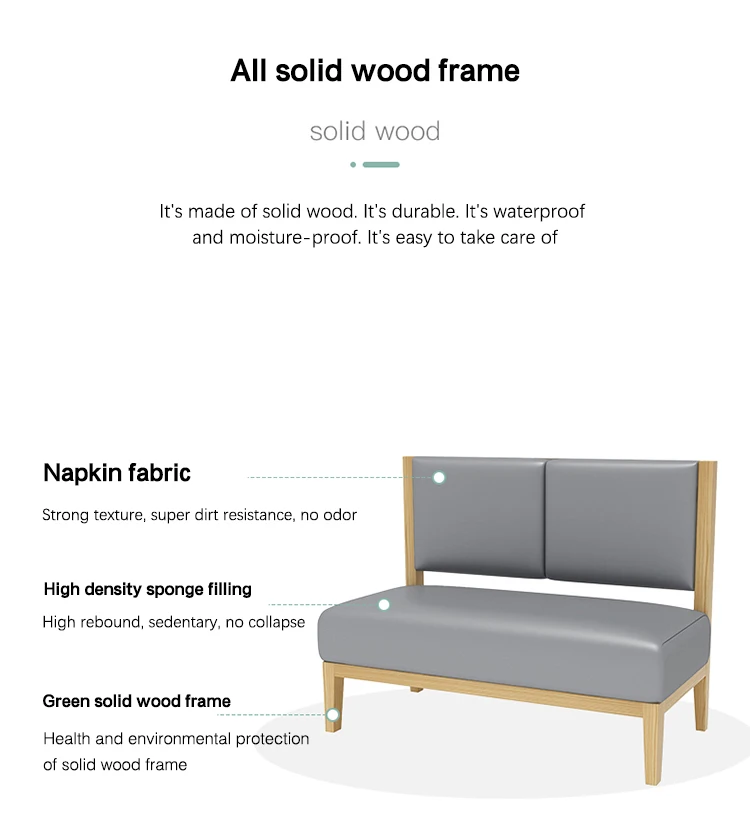 All solid wood frame

solid wood

It's made of solid wood. It's durable. It's waterproof and moisture-proof. It's easy to take care of

Napkin fabric

Strong texture, super dirt resistance, no odor

High density sponge filling

High rebound, sedentary, no collapse

Green solid wood frame

Health and environmental protection of solid wood frame